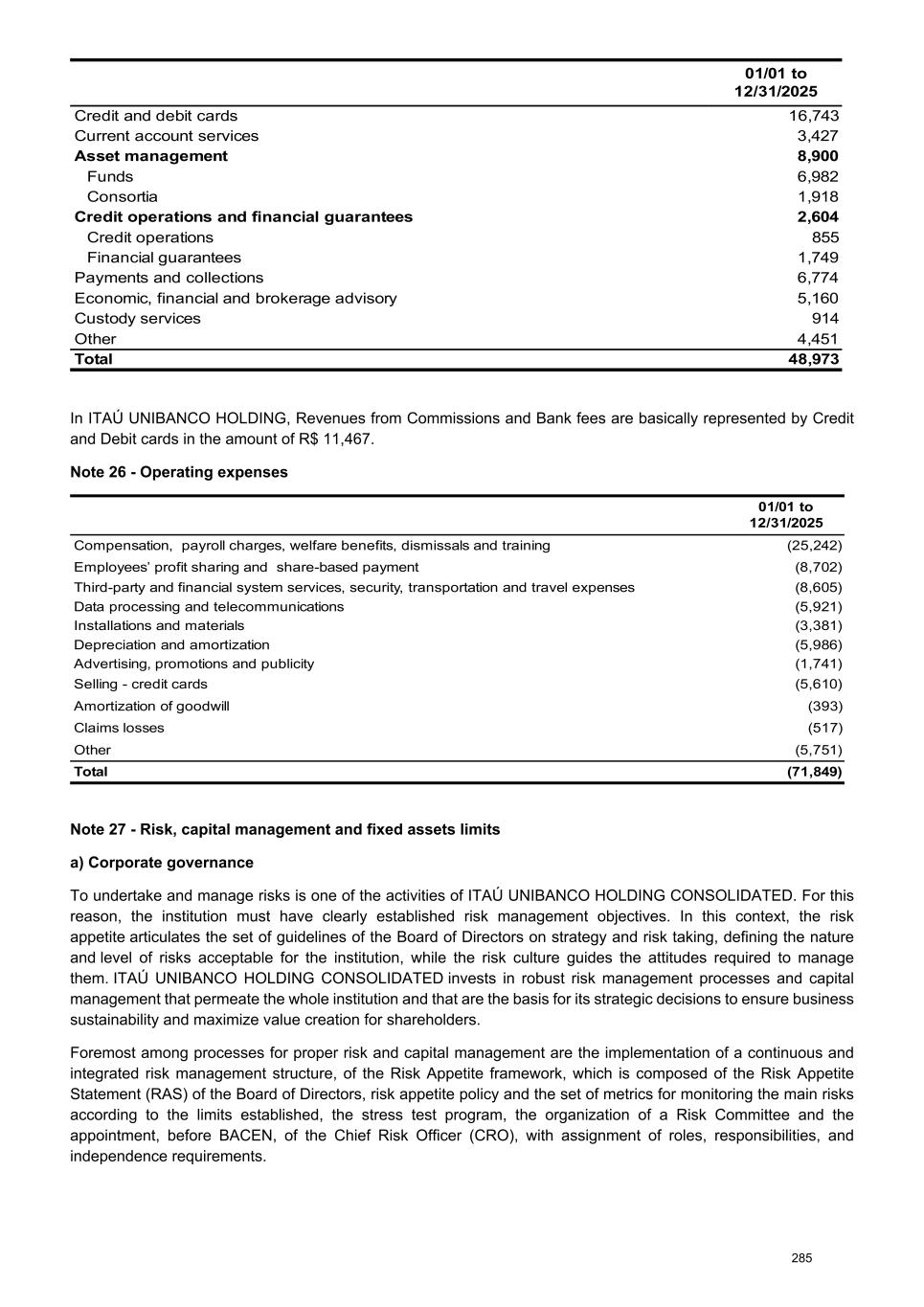 | | 01/01 to 12/31/2025 |
|---|---|
| Credit and debit cards | 16,743 |
| Current account services | 3,427 |
| **Asset management** | **8,900** |
| Funds | 6,982 |
| Consortia | 1,918 |
| **Credit operations and financial guarantees** | **2,604** |
| Credit operations | 855 |
| Financial guarantees | 1,749 |
| Payments and collections | 6,774 |
| Economic, financial and brokerage advisory | 5,160 |
| Custody services | 914 |
| Other | 4,451 |
| **Total** | **48,973** |

In ITAÚ UNIBANCO HOLDING, Revenues from Commissions and Bank fees are basically represented by Credit and Debit cards in the amount of R$ 11,467.

**Note 26 - Operating expenses**

| | 01/01 to 12/31/2025 |
|---|---|
| Compensation, payroll charges, welfare benefits, dismissals and training | (25,242) |
| Employees' profit sharing and share-based payment | (8,702) |
| Third-party and financial system services, security, transportation and travel expenses | (8,605) |
| Data processing and telecommunications | (5,921) |
| Installations and materials | (3,381) |
| Depreciation and amortization | (5,986) |
| Advertising, promotions and publicity | (1,741) |
| Selling - credit cards | (5,610) |
| Amortization of goodwill | (393) |
| Claims losses | (517) |
| Other | (5,751) |
| **Total** | **(71,849)** |

**Note 27 - Risk, capital management and fixed assets limits**

**a) Corporate governance**

To undertake and manage risks is one of the activities of ITAÚ UNIBANCO HOLDING CONSOLIDATED. For this reason, the institution must have clearly established risk management objectives. In this context, the risk appetite articulates the set of guidelines of the Board of Directors on strategy and risk taking, defining the nature and level of risks acceptable for the institution, while the risk culture guides the attitudes required to manage them. ITAÚ UNIBANCO HOLDING CONSOLIDATED invests in robust risk management processes and capital management that permeate the whole institution and that are the basis for its strategic decisions to ensure business sustainability and maximize value creation for shareholders.

Foremost among processes for proper risk and capital management are the implementation of a continuous and integrated risk management structure, of the Risk Appetite framework, which is composed of the Risk Appetite Statement (RAS) of the Board of Directors, risk appetite policy and the set of metrics for monitoring the main risks according to the limits established, the stress test program, the organization of a Risk Committee and the appointment, before BACEN, of the Chief Risk Officer (CRO), with assignment of roles, responsibilities, and independence requirements.

285